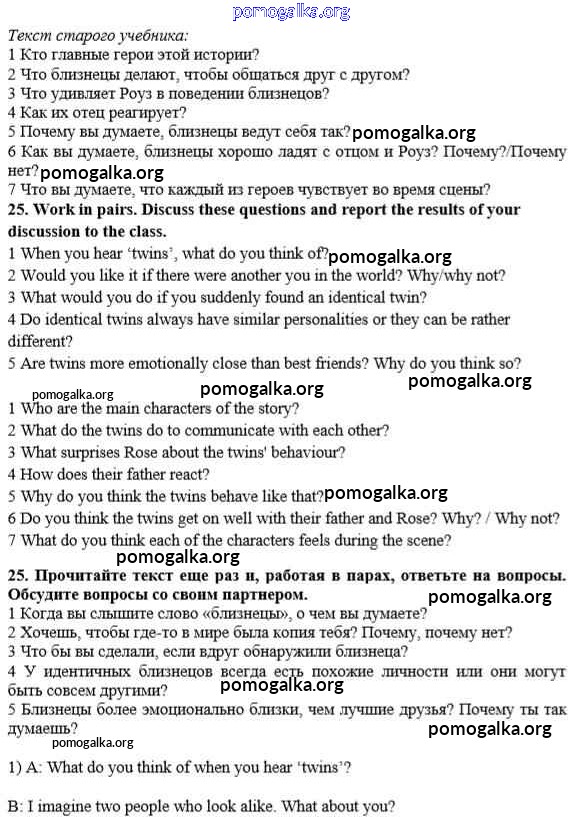 pomogalka.org

Текст старого учебника:
1 Кто главные герои этой истории?
2 Что близнецы делают, чтобы общаться друг с другом?
3 Что удивляет Роуз в поведении близнецов?
4 Как их отец реагирует?
5 Почему вы думаете, близнецы ведут себя так? pomogalka.org
6 Как вы думаете, близнецы хорошо ладят с отцом и Роуз? Почему?/Почему нет? pomogalka.org
7 Что вы думаете, что каждый из героев чувствует во время сцены?

25. Work in pairs. Discuss these questions and report the results of your discussion to the class.
1 When you hear 'twins', what do you think of? pomogalka.org
2 Would you like it if there were another you in the world? Why/why not?
3 What would you do if you suddenly found an identical twin?
4 Do identical twins always have similar personalities or they can be rather different?
5 Are twins more emotionally close than best friends? Why do you think so?

pomogalka.org pomogalka.org pomogalka.org

1 Who are the main characters of the story?
2 What do the twins do to communicate with each other?
3 What surprises Rose about the twins' behaviour?
4 How does their father react?
5 Why do you think the twins behave like that? pomogalka.org
6 Do you think the twins get on well with their father and Rose? Why? / Why not?
7 What do you think each of the characters feels during the scene?

pomogalka.org

25. Прочитайте текст еще раз и, работая в парах, ответьте на вопросы. Обсудите вопросы со своим партнером. pomogalka.org
1 Когда вы слышите слово «близнецы», о чем вы думаете?
2 Хочешь, чтобы где-то в мире была копия тебя? Почему, почему нет?
3 Что бы вы сделали, если вдруг обнаружили близнеца?
4 У идентичных близнецов всегда есть похожие личности или они могут быть совсем другими? pomogalka.org
5 Близнецы более эмоционально близки, чем лучшие друзья? Почему ты так думаешь? pomogalka.org

pomogalka.org

1) A: What do you think of when you hear 'twins'?

B: I imagine two people who look alike. What about you?